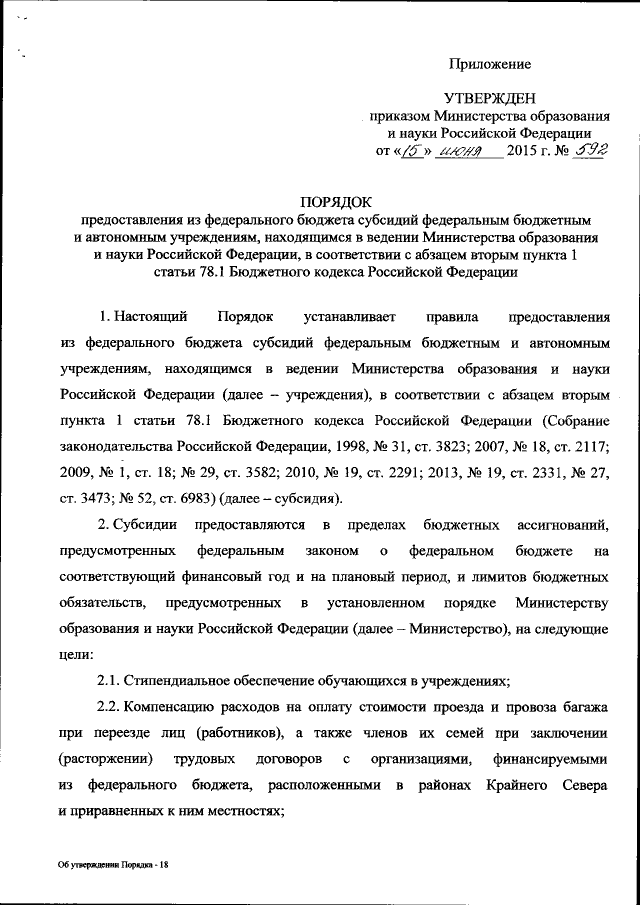 Приложение

УТВЕРЖДЕН
приказом Министерства образования и науки Российской Федерации
от «15» июня 2015 г. № 592

ПОРЯДОК
предоставления из федерального бюджета субсидий федеральным бюджетным и автономным учреждениям, находящимся в ведении Министерства образования и науки Российской Федерации, в соответствии с абзацем вторым пункта 1 статьи 78.1 Бюджетного кодекса Российской Федерации

1. Настоящий Порядок устанавливает правила предоставления из федерального бюджета субсидий федеральным бюджетным и автономным учреждениям, находящимся в ведении Министерства образования и науки Российской Федерации (далее – учреждения), в соответствии с абзацем вторым пункта 1 статьи 78.1 Бюджетного кодекса Российской Федерации (Собрание законодательства Российской Федерации, 1998, № 31, ст. 3823; 2007, № 18, ст. 2117; 2009, № 1, ст. 18; № 29, ст. 3582; 2010, № 19, ст. 2291; 2013, № 19, ст. 2331, № 27, ст. 3473; № 52, ст. 6983) (далее – субсидия).

2. Субсидии предоставляются в пределах бюджетных ассигнований, предусмотренных федеральным законом о федеральном бюджете на соответствующий финансовый год и на плановый период, и лимитов бюджетных обязательств, предусмотренных в установленном порядке Министерству образования и науки Российской Федерации (далее – Министерство), на следующие цели:

2.1. Стипендиальное обеспечение обучающихся в учреждениях;

2.2. Компенсацию расходов на оплату стоимости проезда и провоза багажа при переезде лиц (работников), а также членов их семей при заключении (расторжении) трудовых договоров с организациями, финансируемыми из федерального бюджета, расположенными в районах Крайнего Севера и приравненных к ним местностях;

Об утверждении Порядка - 18